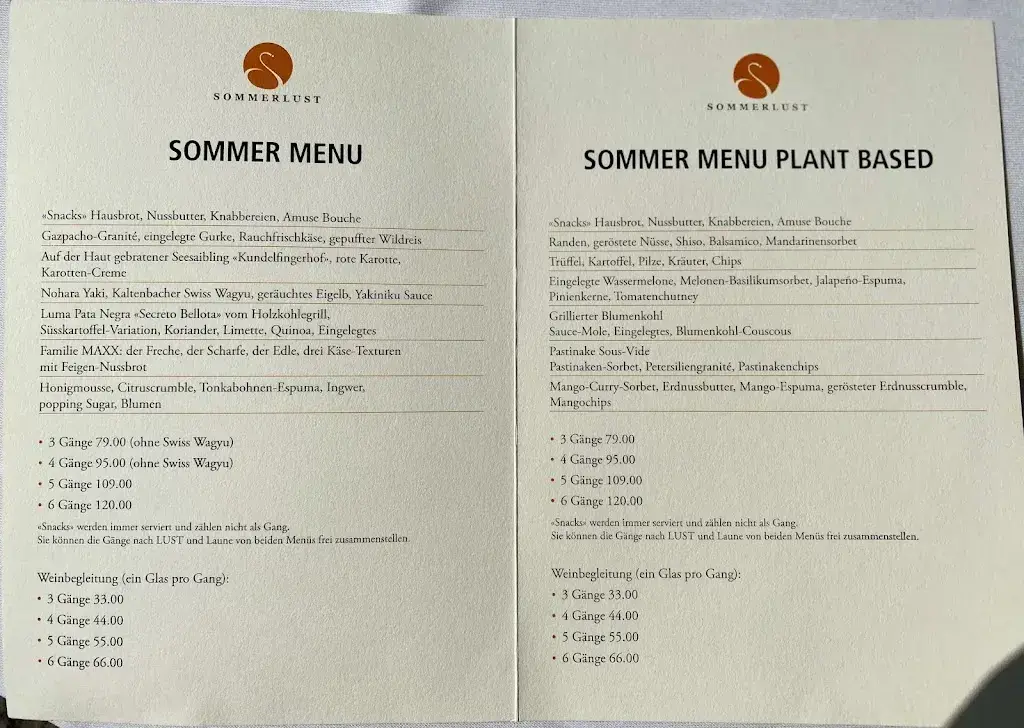 SOMMERLUST

SOMMER MENU

«Snacks» Hausbrot, Nussbutter, Knabbereien, Amuse Bouche

Gazpacho-Granité, eingelegte Gurke, Rauchfrischkäse, gepuffter Wildreis

Auf der Haut gebratener Seesaibling «Kundelfingerhof», rote Karotte, Karotten-Creme

Nohara Yaki, Kaltenbacher Swiss Wagyu, geräuchtes Eigelb, Yakiniku Sauce

Luma Pata Negra «Secreto Bellota» vom Holzkohlegrill, Süsskartoffel-Variation, Koriander, Limette, Quinoa, Eingelegtes

Familie MAXX: der Freche, der Scharfe, der Edle, drei Käse-Texturen mit Feigen-Nussbrot

Honigmousse, Citruscrumble, Tonkabohnen-Espuma, Ingwer, popping Sugar, Blumen

• 3 Gänge 79.00 (ohne Swiss Wagyu)
• 4 Gänge 95.00 (ohne Swiss Wagyu)
• 5 Gänge 109.00
• 6 Gänge 120.00

«Snacks» werden immer serviert und zählen nicht als Gang.
Sie können die Gänge nach LUST und Laune von beiden Menüs frei zusammenstellen.

Weinbegleitung (ein Glas pro Gang):
• 3 Gänge 33.00
• 4 Gänge 44.00
• 5 Gänge 55.00
• 6 Gänge 66.00

SOMMERLUST

SOMMER MENU PLANT BASED

«Snacks» Hausbrot, Nussbutter, Knabbereien, Amuse Bouche

Randen, geröstete Nüsse, Shiso, Balsamico, Mandarinensorbet

Trüffel, Kartoffel, Pilze, Kräuter, Chips

Eingelegte Wassermelone, Melonen-Basilikumsorbet, Jalapeño-Espuma, Pinienkerne, Tomatenchutney

Grillierter Blumenkohl
Sauce-Mole, Eingelegtes, Blumenkohl-Couscous

Pastinake Sous-Vide
Pastinaken-Sorbet, Petersiliengranité, Pastinakenchips

Mango-Curry-Sorbet, Erdnussbutter, Mango-Espuma, gerösteter Erdnusscrumble, Mangochips

• 3 Gänge 79.00
• 4 Gänge 95.00
• 5 Gänge 109.00
• 6 Gänge 120.00

«Snacks» werden immer serviert und zählen nicht als Gang.
Sie können die Gänge nach LUST und Laune von beiden Menüs frei zusammenstellen.

Weinbegleitung (ein Glas pro Gang):
• 3 Gänge 33.00
• 4 Gänge 44.00
• 5 Gänge 55.00
• 6 Gänge 66.00